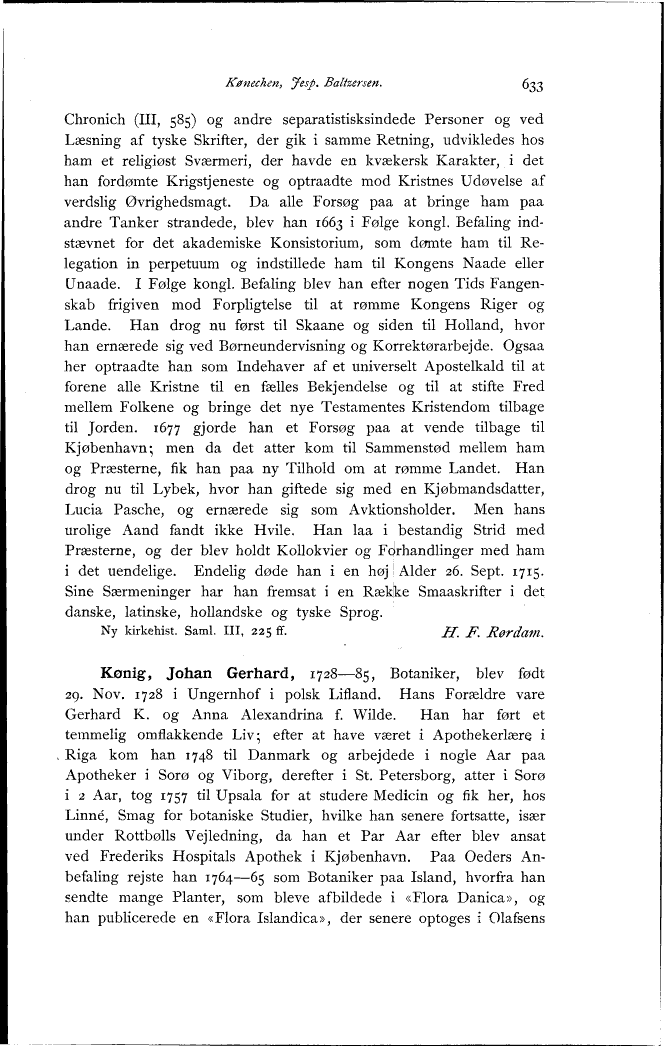 Kønechen, Jesp. Baltzersen. 633

Chronich (III, 585) og andre separatistisksindede Personer og ved Læsning af tyske Skrifter, der gik i samme Retning, udvikledes hos ham et religiøst Sværmeri, der havde en kvækersk Karakter, i det han fordømte Krigstjeneste og optraadte mod Kristnes Udøvelse af verdslig Øvrighedsmagt. Da alle Forsøg paa at bringe ham paa andre Tanker strandede, blev han 1663 i Følge kongl. Befaling indstævnet for det akademiske Konsistorium, som dømte ham til Relegation in perpetuum og indstillede ham til Kongens Naade eller Unaade. I Følge kongl. Befaling blev han efter nogen Tids Fangenskab frigiven mod Forpligtelse til at rømme Kongens Riger og Lande. Han drog nu først til Skaane og siden til Holland, hvor han ernærede sig ved Børneundervisning og Korrektørarbejde. Ogsaa her optraadte han som Indehaver af et universelt Apostelkald til at forene alle Kristne til en fælles Bekjendelse og til at stifte Fred mellem Folkene og bringe det nye Testamentes Kristendom tilbage til Jorden. 1677 gjorde han et Forsøg paa at vende tilbage til Kjøbenhavn; men da det atter kom til Sammenstød mellem ham og Præsterne, fik han paa ny Tilhold om at rømme Landet. Han drog nu til Lybek, hvor han giftede sig med en Kjøbmandsdatter, Lucia Pasche, og ernærede sig som Avktionsholder. Men hans urolige Aand fandt ikke Hvile. Han laa i bestandig Strid med Præsterne, og der blev holdt Kollokvier og Forhandlinger med ham i det uendelige. Endelig døde han i en høj Alder 26. Sept. 1715. Sine Særmeninger har han fremsat i en Række Smaaskrifter i det danske, latinske, hollandske og tyske Sprog.
Ny kirkehist. Saml. III, 225 ff. H. F. Rørdam.

Kønig, Johan Gerhard, 1728—85, Botaniker, blev født 29. Nov. 1728 i Ungernhof i polsk Lifland. Hans Forældre vare Gerhard K. og Anna Alexandrina f. Wilde. Han har ført et temmelig omflakkende Liv; efter at have været i Apothekerlære i Riga kom han 1748 til Danmark og arbejdede i nogle Aar paa Apotheker i Sorø og Viborg, derefter i St. Petersborg, atter i Sorø i 2 Aar, tog 1757 til Upsala for at studere Medicin og fik her, hos Linné, Smag for botaniske Studier, hvilke han senere fortsatte, især under Rottbølls Vejledning, da han et Par Aar efter blev ansat ved Frederiks Hospitals Apothek i Kjøbenhavn. Paa Oeders Anbefaling rejste han 1764—65 som Botaniker paa Island, hvorfra han sendte mange Planter, som bleve afbildede i «Flora Danica», og han publicerede en «Flora Islandica», der senere optoges i Olafsens